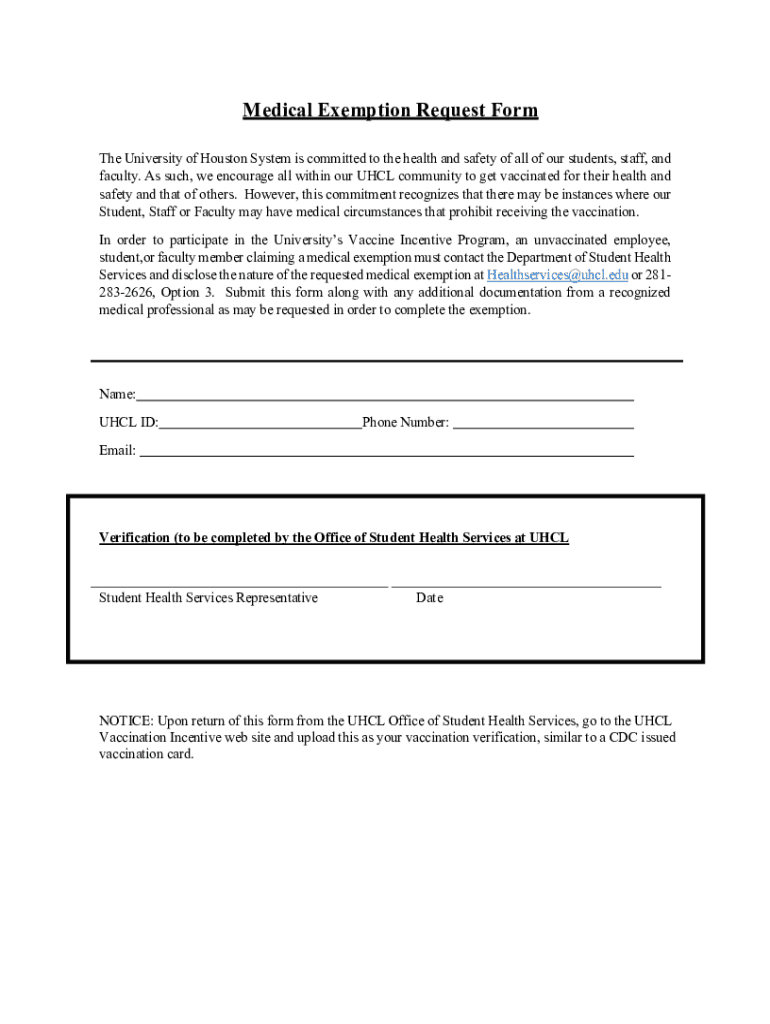 Medical Exemption Request Form

The University of Houston System is committed to the health and safety of all of our students, staff, and faculty. As such, we encourage all within our UHCL community to get vaccinated for their health and safety and that of others. However, this commitment recognizes that there may be instances where our Student, Staff or Faculty may have medical circumstances that prohibit receiving the vaccination.

In order to participate in the University's Vaccine Incentive Program, an unvaccinated employee, student,or faculty member claiming a medical exemption must contact the Department of Student Health Services and disclose the nature of the requested medical exemption at Healthservices@uhcl.edu or 281-283-2626, Option 3. Submit this form along with any additional documentation from a recognized medical professional as may be requested in order to complete the exemption.

Name:

UHCL ID: Phone Number:

Email:

Verification (to be completed by the Office of Student Health Services at UHCL

Student Health Services Representative Date

NOTICE: Upon return of this form from the UHCL Office of Student Health Services, go to the UHCL Vaccination Incentive web site and upload this as your vaccination verification, similar to a CDC issued vaccination card.